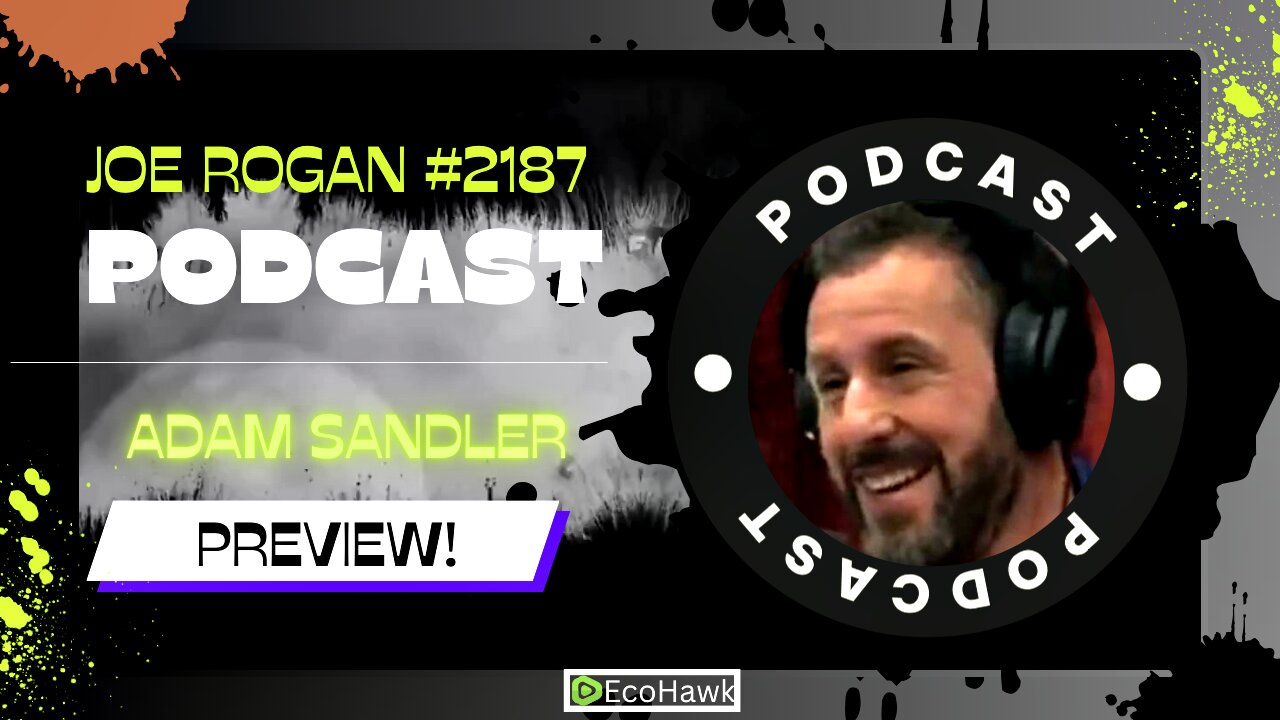 JOE ROGAN #2187
PODCAST

ADAM SANDLER

PREVIEW!

PODCAST
PODCAST

EcoHawk